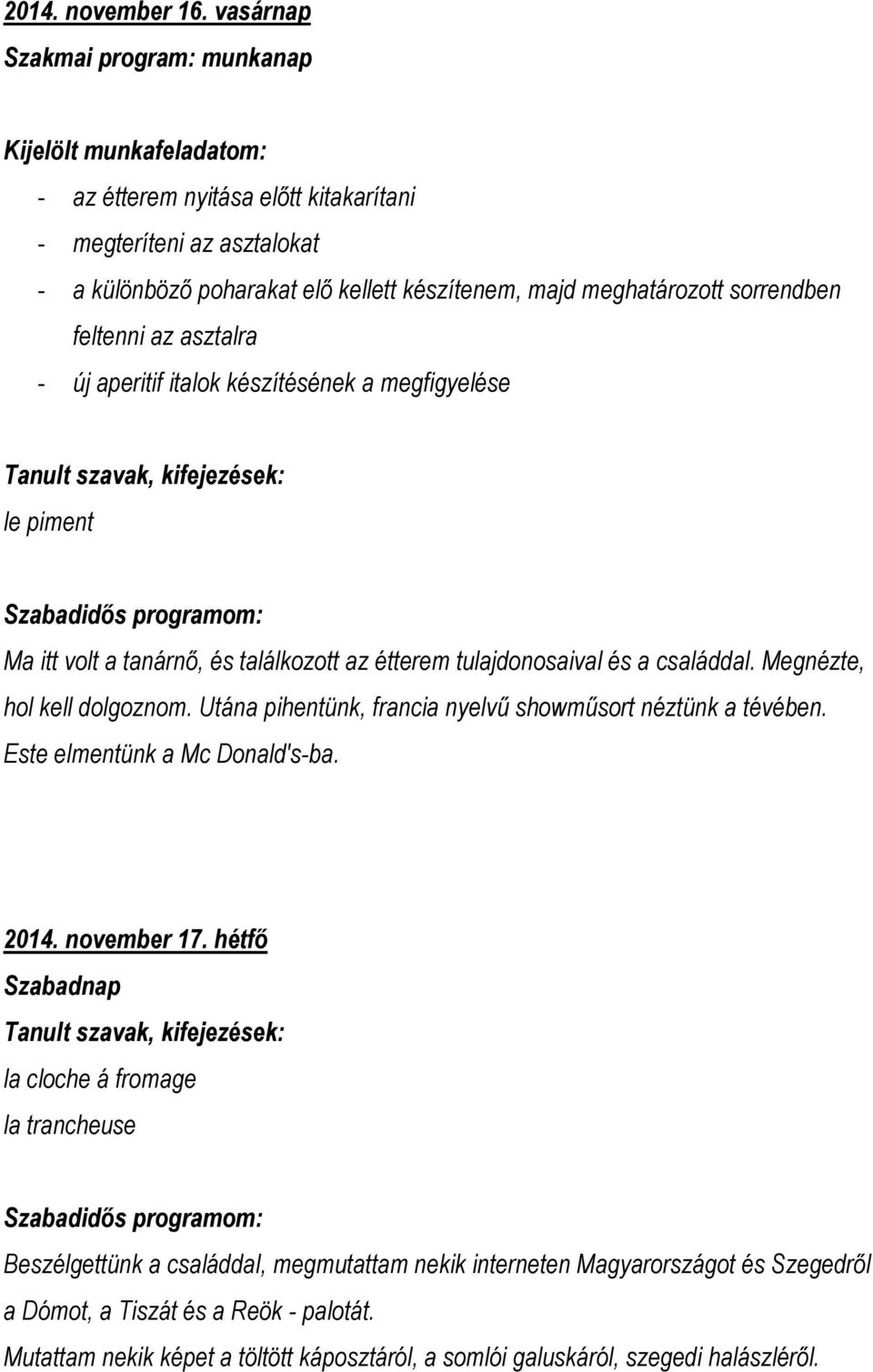 2014. november 16. vasárnap
Szakmai program: munkanap

Kijelölt munkafeladatom:
- az étterem nyitása előtt kitakarítani
- megteríteni az asztalokat
- a különböző poharakat elő kellett készítenem, majd meghatározott sorrendben feltenni az asztalra
- új aperitif italok készítésének a megfigyelése

Tanult szavak, kifejezések:
le piment

Szabadidős programom:
Ma itt volt a tanárnő, és találkozott az étterem tulajdonosaival és a családdal. Megnézte, hol kell dolgoznom. Utána pihentünk, francia nyelvű showműsort néztünk a tévében. Este elmentünk a Mc Donald's-ba.

2014. november 17. hétfő
Szabadnap
Tanult szavak, kifejezések:
la cloche á fromage
la trancheuse

Szabadidős programom:
Beszélgettünk a családdal, megmutattam nekik interneten Magyarországot és Szegedről a Dómot, a Tiszát és a Reök - palotát.
Mutattam nekik képet a töltött káposztáról, a somlói galuskáról, szegedi halászléről.